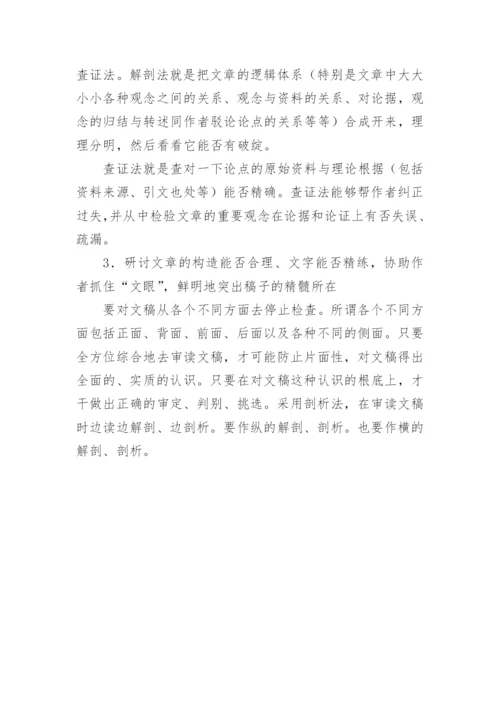 查证法。解剖法就是把文章的逻辑体系（特别是文章中大大小小各种观念之间的关系、观念与资料的关系、对论据，观念的归结与转述同作者驳论论点的关系等等）合成开来，理理分明，然后看看它能否有破绽。

查证法就是查对一下论点的原始资料与理论根据（包括资料来源、引文也处等）能否精确。查证法能够帮作者纠正过失,并从中检验文章的重要观念在论据和论证上有否失误、疏漏。

3．研讨文章的构造能否合理、文字能否精练，协助作者抓住“文眼”，鲜明地突出稿子的精髓所在

要对文稿从各个不同方面去停止检查。所谓各个不同方面包括正面、背面、前面、后面以及各种不同的侧面。只要全方位综合地去审读文稿，才可能防止片面性，对文稿得出全面的、实质的认识。只要在对文稿这种认识的根底上，才干做出正确的审定、判别、挑选。采用剖析法，在审读文稿时边读边解剖、边剖析。要作纵的解剖、剖析。也要作横的解剖、剖析。